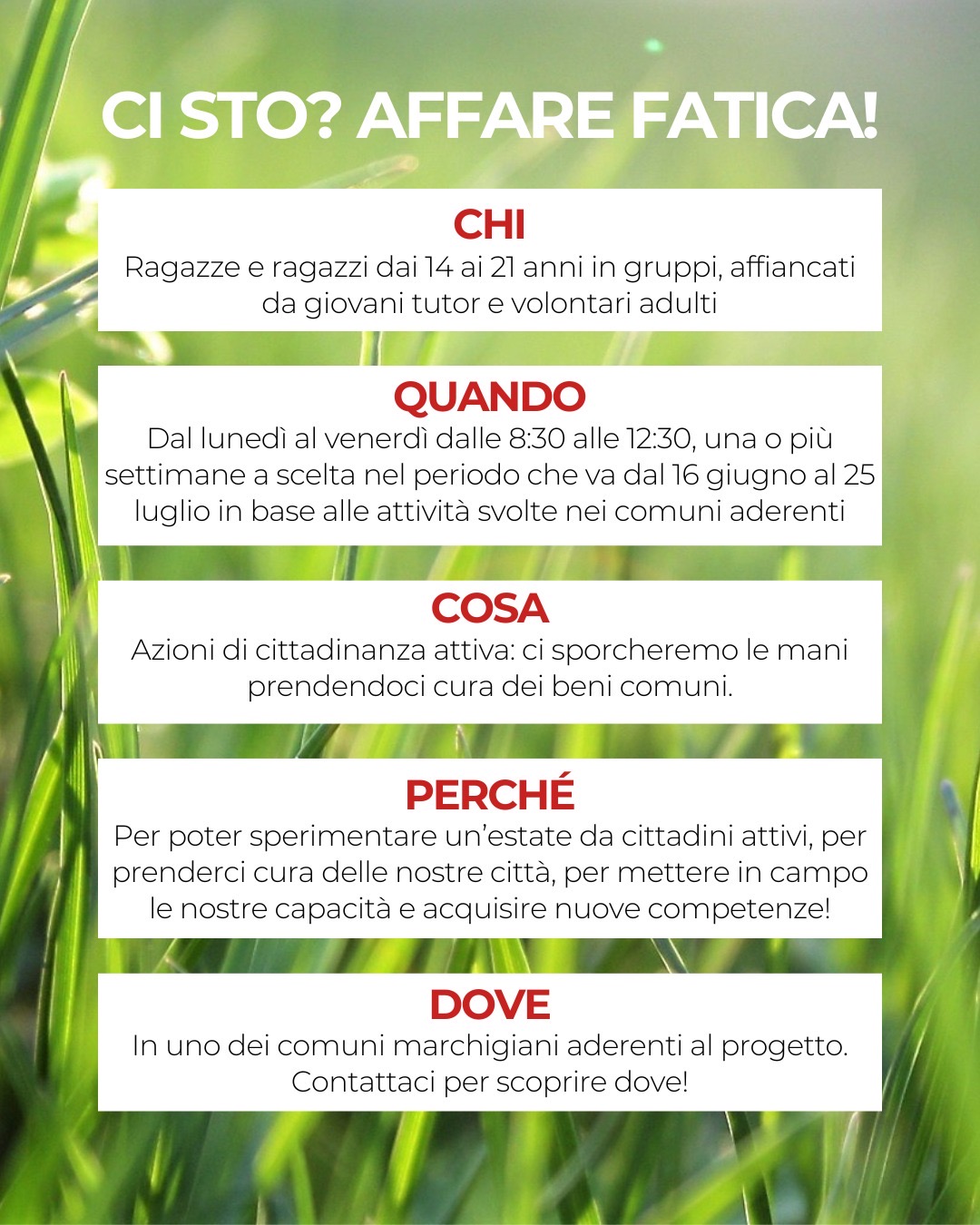 CI STO? AFFARE FATICA!

CHI

Ragazze e ragazzi dai 14 ai 21 anni in gruppi, affiancati da giovani tutor e volontari adulti

QUANDO

Dal lunedì al venerdì dalle 8:30 alle 12:30, una o più settimane a scelta nel periodo che va dal 16 giugno al 25 luglio in base alle attività svolte nei comuni aderenti

COSA

Azioni di cittadinanza attiva: ci sporcheremo le mani prendendoci cura dei beni comuni.

PERCHÉ

Per poter sperimentare un'estate da cittadini attivi, per prenderci cura delle nostre città, per mettere in campo le nostre capacità e acquisire nuove competenze!

DOVE

In uno dei comuni marchigiani aderenti al progetto. Contattaci per scoprire dove!